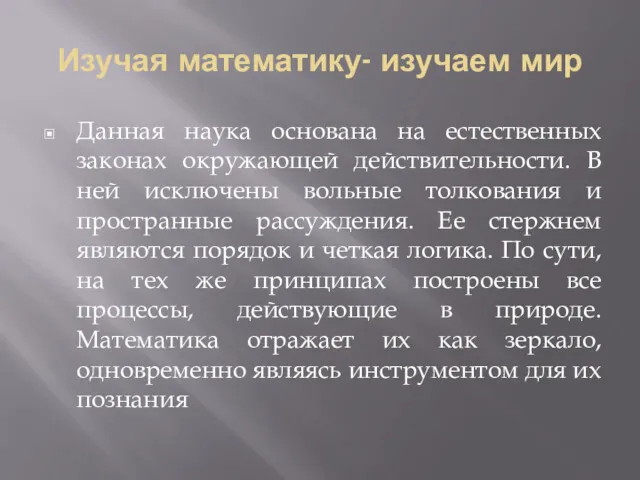 Изучая математику- изучаем мир

Данная наука основана на естественных законах окружающей действительности. В ней исключены вольные толкования и пространные рассуждения. Ее стержнем являются порядок и четкая логика. По сути, на тех же принципах построены все процессы, действующие в природе. Математика отражает их как зеркало, одновременно являясь инструментом для их познания